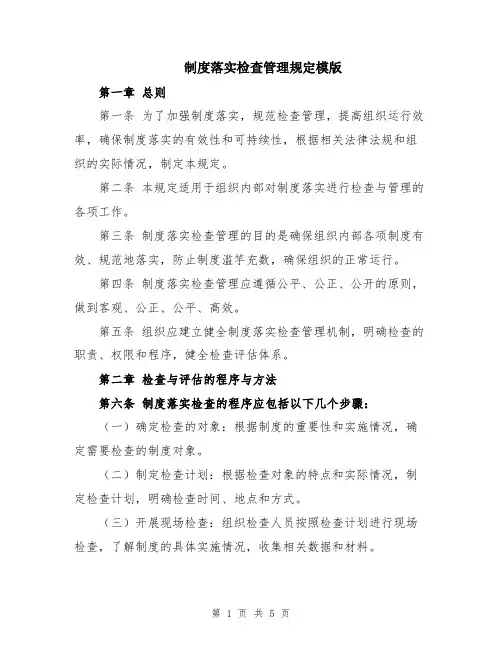 制度落实检查管理规定模版

第一章 总则

第一条 为了加强制度落实，规范检查管理，提高组织运行效率，确保制度落实的有效性和可持续性，根据相关法律法规和组织的实际情况，制定本规定。

第二条 本规定适用于组织内部对制度落实进行检查与管理的各项工作。

第三条 制度落实检查管理的目的是确保组织内部各项制度有效、规范地落实，防止制度滥竽充数，确保组织的正常运行。

第四条 制度落实检查管理应遵循公平、公正、公开的原则，做到客观、公正、公平、高效。

第五条 组织应建立健全制度落实检查管理机制，明确检查的职责、权限和程序，健全检查评估体系。

第二章 检查与评估的程序与方法

第六条 制度落实检查的程序应包括以下几个步骤：

（一）确定检查的对象：根据制度的重要性和实施情况，确定需要检查的制度对象。

（二）制定检查计划：根据检查对象的特点和实际情况，制定检查计划，明确检查时间、地点和方式。

（三）开展现场检查：组织检查人员按照检查计划进行现场检查，了解制度的具体实施情况，收集相关数据和材料。

第 1 页 共 5 页